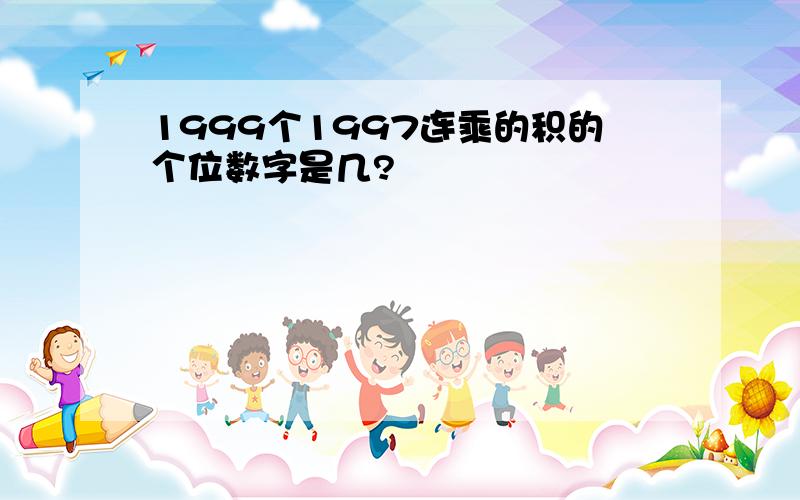 1999个1997连乘的积的个位数字是几?